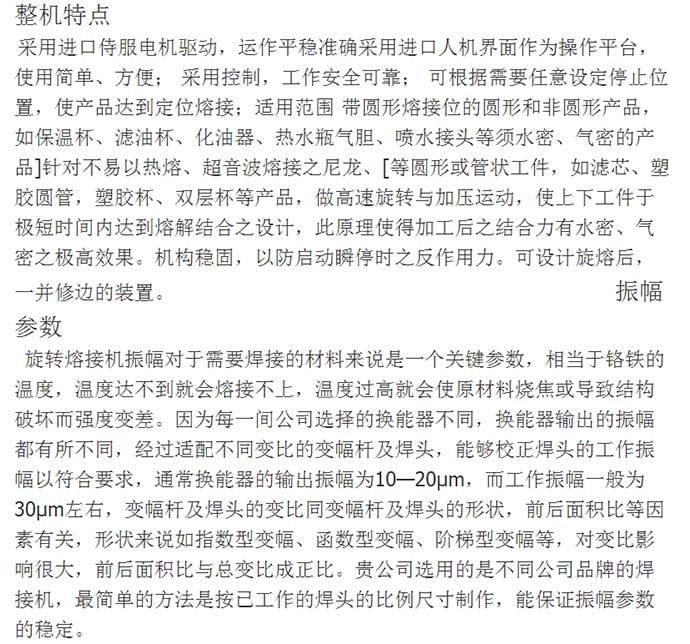 整机特点

采用进口侍服电机驱动，运作平稳准确采用进口人机界面作为操作平台，使用简单、方便； 采用控制，工作安全可靠； 可根据需要任意设定停止位置，使产品达到定位熔接；适用范围 带圆形熔接位的圆形和非圆形产品，如保温杯、滤油杯、化油器、热水瓶气胆、喷水接头等须水密、气密的产品]针对不易以热熔、超音波熔接之尼龙、[等圆形或管状工件，如滤芯、塑胶圆管，塑胶杯、双层杯等产品，做高速旋转与加压运动，使上下工件于极短时间内达到熔解结合之设计，此原理使得加工后之结合力有水密、气密之极高效果。机构稳固，以防启动瞬停时之反作用力。可设计旋熔后，一并修边的装置。 振幅参数

旋转熔接机振幅对于需要焊接的材料来说是一个关键参数，相当于铬铁的温度，温度达不到就会熔接不上，温度过高就会使原材料烧焦或导致结构破坏而强度变差。因为每一间公司选择的换能器不同，换能器输出的振幅都有所不同，经过适配不同变比的变幅杆及焊头，能够校正焊头的工作振幅以符合要求，通常换能器的输出振幅为10—20μm，而工作振幅一般为30μm左右，变幅杆及焊头的变比同变幅杆及焊头的形状，前后面积比等因素有关，形状来说如指数型变幅、函数型变幅、阶梯型变幅等，对变比影响很大，前后面积比与总变比成正比。贵公司选用的是不同公司品牌的焊接机，最简单的方法是按已工作的焊头的比例尺寸制作，能保证振幅参数的稳定。